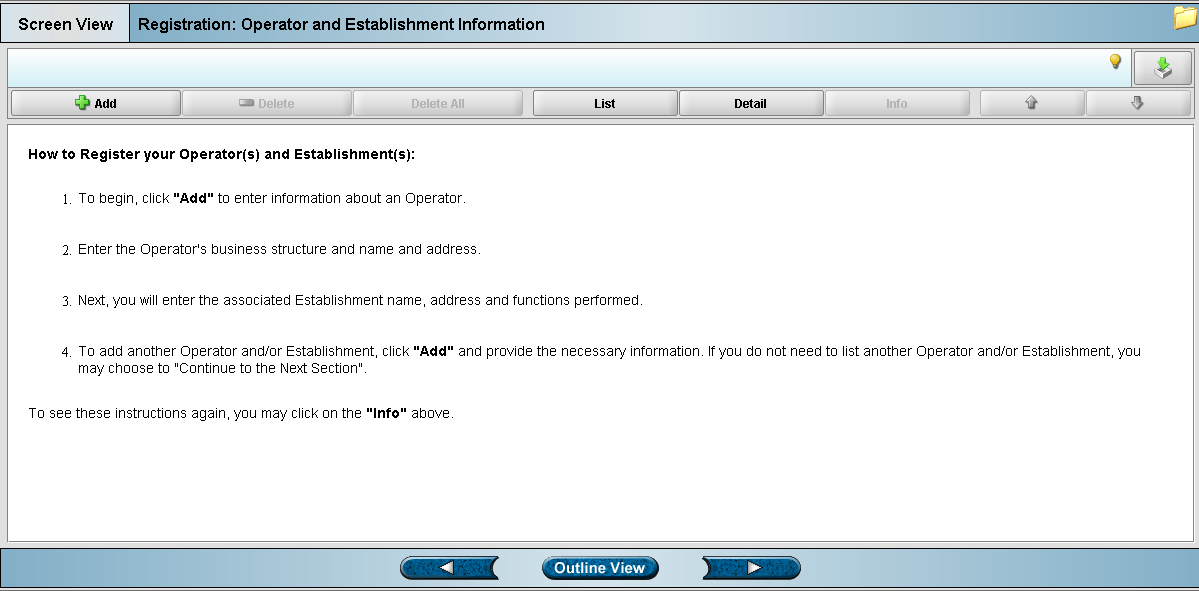 Screen View
Registration: Operator and Establishment Information

Add
Delete
Delete All
List
Detail
Info

How to Register your Operator(s) and Establishment(s):

1. To begin, click "Add" to enter information about an Operator.

2. Enter the Operator's business structure and name and address.

3. Next, you will enter the associated Establishment name, address and functions performed.

4. To add another Operator and/or Establishment, click "Add" and provide the necessary information. If you do not need to list another Operator and/or Establishment, you may choose to "Continue to the Next Section".

To see these instructions again, you may click on the "Info" above.

Outline View